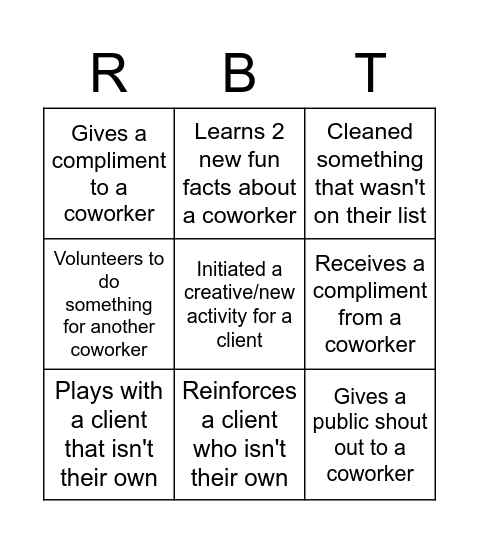 | R | B | T |
|---|---|---|
| Gives a compliment to a coworker | Learns 2 new fun facts about a coworker | Cleaned something that wasn't on their list |
| Volunteers to do something for another coworker | Initiated a creative/new activity for a client | Receives a compliment from a coworker |
| Plays with a client that isn't their own | Reinforces a client who isn't their own | Gives a public shout out to a coworker |